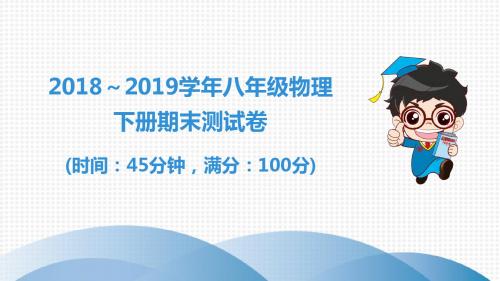 2018～2019学年八年级物理
下册期末测试卷

(时间：45分钟，满分：100分)